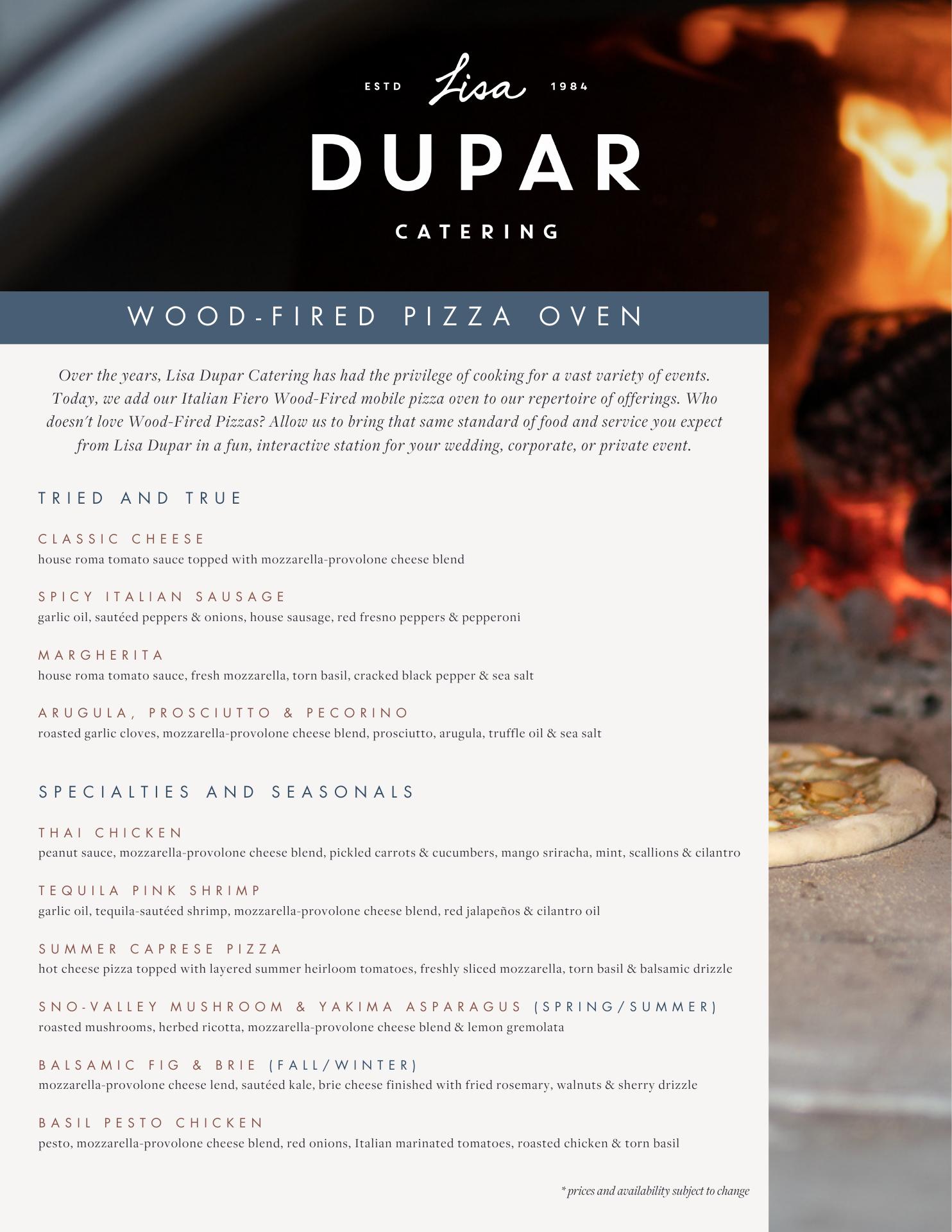 ESTD Lisa 1984

DUPAR

CATERING

WOOD-FIRED PIZZA OVEN

Over the years, Lisa Dupar Catering has had the privilege of cooking for a vast variety of events. Today, we add our Italian Fiero Wood-Fired mobile pizza oven to our repertoire of offerings. Who doesn't love Wood-Fired Pizzas? Allow us to bring that same standard of food and service you expect from Lisa Dupar in a fun, interactive station for your wedding, corporate, or private event.

TRIED AND TRUE

CLASSIC CHEESE
house roma tomato sauce topped with mozzarella-provolone cheese blend

SPICY ITALIAN SAUSAGE
garlic oil, sautéed peppers & onions, house sausage, red fresno peppers & pepperoni

MARGHERITA
house roma tomato sauce, fresh mozzarella, torn basil, cracked black pepper & sea salt

ARUGULA, PROSCIUTTO & PECORINO
roasted garlic cloves, mozzarella-provolone cheese blend, prosciutto, arugula, truffle oil & sea salt

SPECIALTIES AND SEASONALS

THAI CHICKEN
peanut sauce, mozzarella-provolone cheese blend, pickled carrots & cucumbers, mango sriracha, mint, scallions & cilantro

TEQUILA PINK SHRIMP
garlic oil, tequila-sautéed shrimp, mozzarella-provolone cheese blend, red jalapeños & cilantro oil

SUMMER CAPRESE PIZZA
hot cheese pizza topped with layered summer heirloom tomatoes, freshly sliced mozzarella, torn basil & balsamic drizzle

SNO-VALLEY MUSHROOM & YAKIMA ASPARAGUS (SPRING/SUMMER)
roasted mushrooms, herbed ricotta, mozzarella-provolone cheese blend & lemon gremolata

BALSAMIC FIG & BRIE (FALL/WINTER)
mozzarella-provolone cheese lend, sautéed kale, brie cheese finished with fried rosemary, walnuts & sherry drizzle

BASIL PESTO CHICKEN
pesto, mozzarella-provolone cheese blend, red onions, Italian marinated tomatoes, roasted chicken & torn basil

* prices and availability subject to change